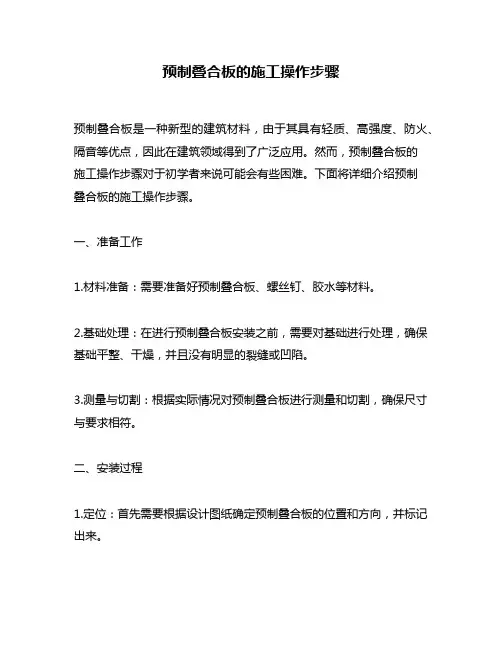 预制叠合板的施工操作步骤

预制叠合板是一种新型的建筑材料，由于其具有轻质、高强度、防火、隔音等优点，因此在建筑领域得到了广泛应用。然而，预制叠合板的施工操作步骤对于初学者来说可能会有些困难。下面将详细介绍预制叠合板的施工操作步骤。

一、准备工作

1.材料准备：需要准备好预制叠合板、螺丝钉、胶水等材料。

2.基础处理：在进行预制叠合板安装之前，需要对基础进行处理，确保基础平整、干燥，并且没有明显的裂缝或凹陷。

3.测量与切割：根据实际情况对预制叠合板进行测量和切割，确保尺寸与要求相符。

二、安装过程

1.定位：首先需要根据设计图纸确定预制叠合板的位置和方向，并标记出来。